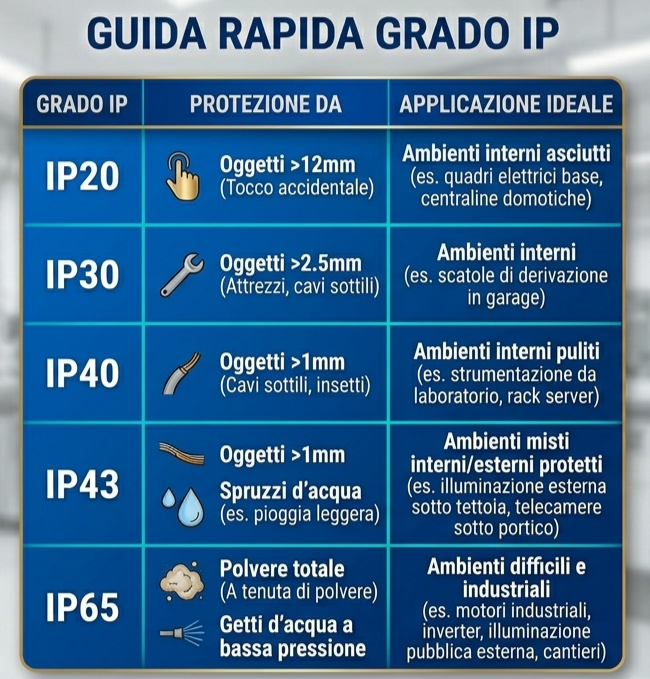 GUIDA RAPIDA GRADO IP

| GRADO IP | PROTEZIONE DA | APPLICAZIONE IDEALE |
|---|---|---|
| IP20 | Oggetti >12mm (Tocco accidentale) | Ambienti interni asciutti (es. quadri elettrici base, centraline domotiche) |
| IP30 | Oggetti >2.5mm (Attrezzi, cavi sottili) | Ambienti interni (es. scatole di derivazione in garage) |
| IP40 | Oggetti >1mm (Cavi sottili, insetti) | Ambienti interni puliti (es. strumentazione da laboratorio, rack server) |
| IP43 | Oggetti >1mm Spruzzi d'acqua (es. pioggia leggera) | Ambienti misti interni/esterni protetti (es. illuminazione esterna sotto tettoia, telecamere sotto portico) |
| IP65 | Polvere totale (A tenuta di polvere) Getti d'acqua a bassa pressione | Ambienti difficili e industriali (es. motori industriali, inverter, illuminazione pubblica esterna, cantieri) |